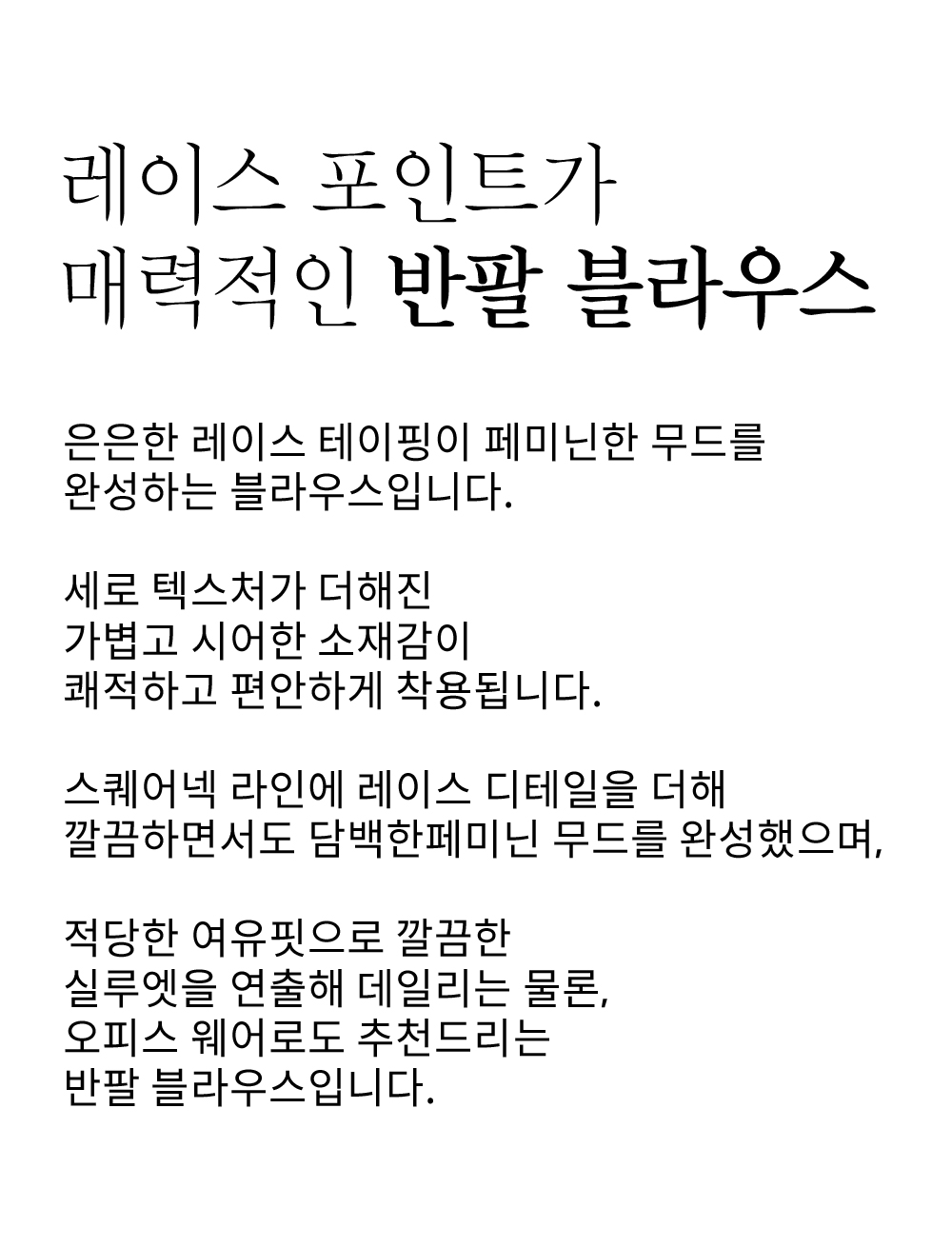 레이스 포인트가
매력적인 반팔 블라우스

은은한 레이스 테이핑이 페미닌한 무드를
완성하는 블라우스입니다.

세로 텍스처가 더해진
가볍고 시어한 소재감이
쾌적하고 편안하게 착용됩니다.

스퀘어넥 라인에 레이스 디테일을 더해
깔끔하면서도 담백한페미닌 무드를 완성했으며,

적당한 여유핏으로 깔끔한
실루엣을 연출해 데일리는 물론,
오피스 웨어로도 추천드리는
반팔 블라우스입니다.